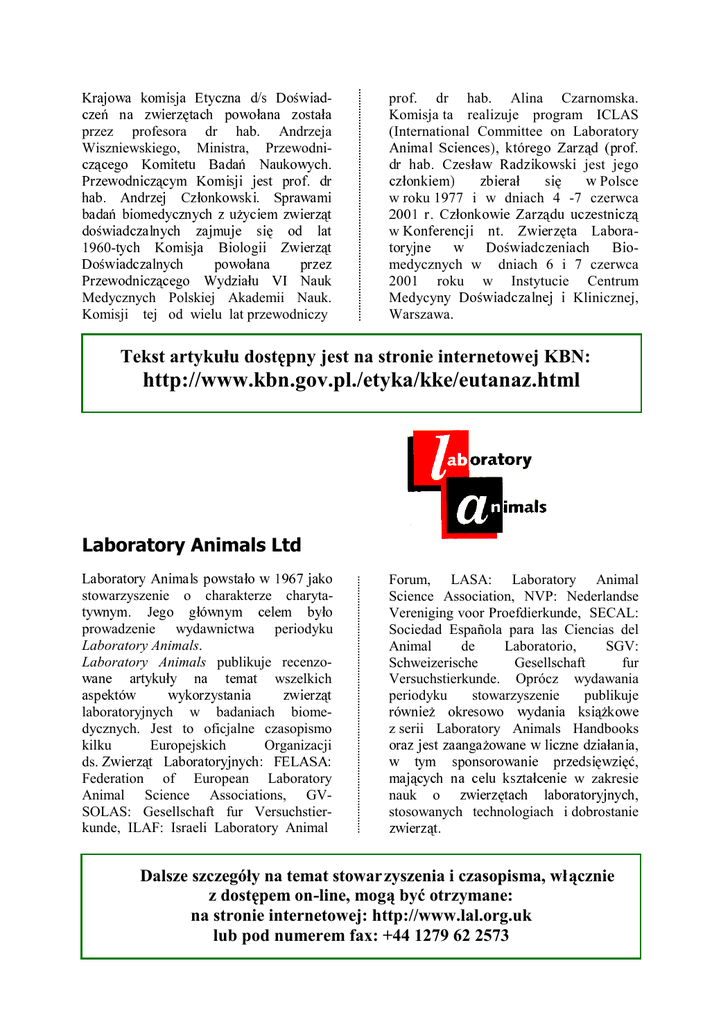 Krajowa komisja Etyczna d/s Doświadczeń na zwierzętach powołana została przez profesora dr hab. Andrzeja Wiszniewskiego, Ministra, Przewodniczącego Komitetu Badań Naukowych. Przewodniczącym Komisji jest prof. dr hab. Andrzej Członkowski. Sprawami badań biomedycznych z użyciem zwierząt doświadczalnych zajmuje się od lat 1960-tych Komisja Biologii Zwierząt Doświadczalnych powołana przez Przewodniczącego Wydziału VI Nauk Medycznych Polskiej Akademii Nauk. Komisji tej od wielu lat przewodniczy prof. dr hab. Alina Czarnomska. Komisja ta realizuje program ICLAS (International Committee on Laboratory Animal Sciences), którego Zarząd (prof. dr hab. Czesław Radzikowski jest jego członkiem) zbierał się w Polsce w roku 1977 i w dniach 4 -7 czerwca 2001 r. Członkowie Zarządu uczestniczą w Konferencji nt. Zwierzęta Laboratoryjne w Doświadczeniach Biomedycznych w dniach 6 i 7 czerwca 2001 roku w Instytucie Centrum Medycyny Doświadczalnej i Klinicznej, Warszawa.

Tekst artykułu dostępny jest na stronie internetowej KBN:
http://www.kbn.gov.pl./etyka/kke/eutanaz.html

laboratory
animals

Laboratory Animals Ltd

Laboratory Animals powstało w 1967 jako stowarzyszenie o charakterze charytatywnym. Jego głównym celem było prowadzenie wydawnictwa periodyku Laboratory Animals.
Laboratory Animals publikuje recenzowane artykuły na temat wszelkich aspektów wykorzystania zwierząt laboratoryjnych w badaniach biomedycznych. Jest to oficjalne czasopismo kilku Europejskich Organizacji ds. Zwierząt Laboratoryjnych: FELASA: Federation of European Laboratory Animal Science Associations, GV-SOLAS: Gesellschaft fur Versuchstierkunde, ILAF: Israeli Laboratory Animal Forum, LASA: Laboratory Animal Science Association, NVP: Nederlandse Vereniging voor Proefdierkunde, SECAL: Sociedad Española para las Ciencias del Animal de Laboratorio, SGV: Schweizerische Gesellschaft fur Versuchstierkunde. Oprócz wydawania periodyku stowarzyszenie publikuje również okresowo wydania książkowe z serii Laboratory Animals Handbooks oraz jest zaangażowane w liczne działania, w tym sponsorowanie przedsięwzięć, mających na celu kształcenie w zakresie nauk o zwierzętach laboratoryjnych, stosowanych technologiach i dobrostanie zwierząt.

Dalsze szczegóły na temat stowarzyszenia i czasopisma, włącznie z dostępem on-line, mogą być otrzymane:
na stronie internetowej: http://www.lal.org.uk
lub pod numerem fax: +44 1279 62 2573